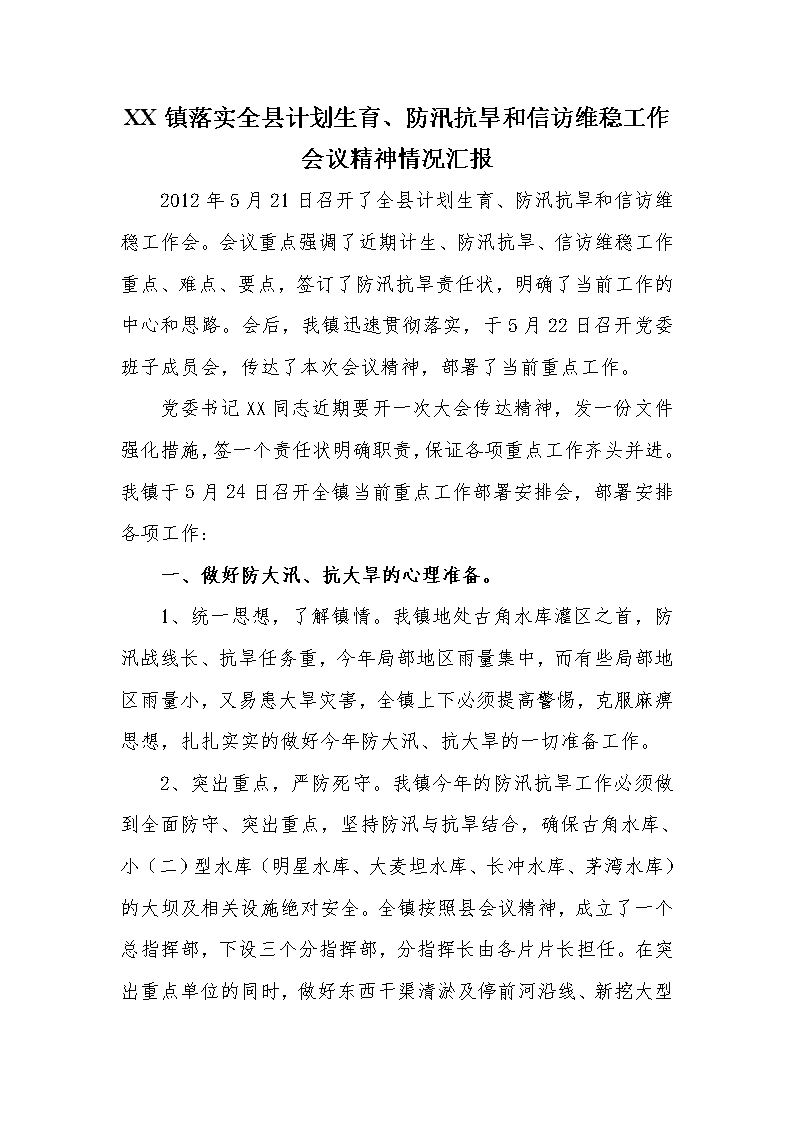 XX 镇落实全县计划生育、防汛抗旱和信访维稳工作会议精神情况汇报

2012 年 5 月 21 日召开了全县计划生育、防汛抗旱和信访维稳工作会。会议重点强调了近期计生、防汛抗旱、信访维稳工作重点、难点、要点，签订了防汛抗旱责任状，明确了当前工作的中心和思路。会后，我镇迅速贯彻落实，于 5 月 22 日召开党委班子成员会，传达了本次会议精神，部署了当前重点工作。

党委书记 XX 同志近期要开一次大会传达精神，发一份文件强化措施，签一个责任状明确职责，保证各项重点工作齐头并进。我镇于 5 月 24 日召开全镇当前重点工作部署安排会，部署安排各项工作：

一、做好防大汛、抗大旱的心理准备。

1、统一思想，了解镇情。我镇地处古角水库灌区之首，防汛战线长、抗旱任务重，今年局部地区雨量集中，而有些局部地区雨量小，又易患大旱灾害，全镇上下必须提高警惕，克服麻痹思想，扎扎实实的做好今年防大汛、抗大旱的一切准备工作。

2、突出重点，严防死守。我镇今年的防汛抗旱工作必须做到全面防守、突出重点，坚持防汛与抗旱结合，确保古角水库、小（二）型水库（明星水库、大麦坦水库、长冲水库、茅湾水库）的大坝及相关设施绝对安全。全镇按照县会议精神，成立了一个总指挥部，下设三个分指挥部，分指挥长由各片片长担任。在突出重点单位的同时，做好东西干渠清淤及停前河沿线、新挖大型